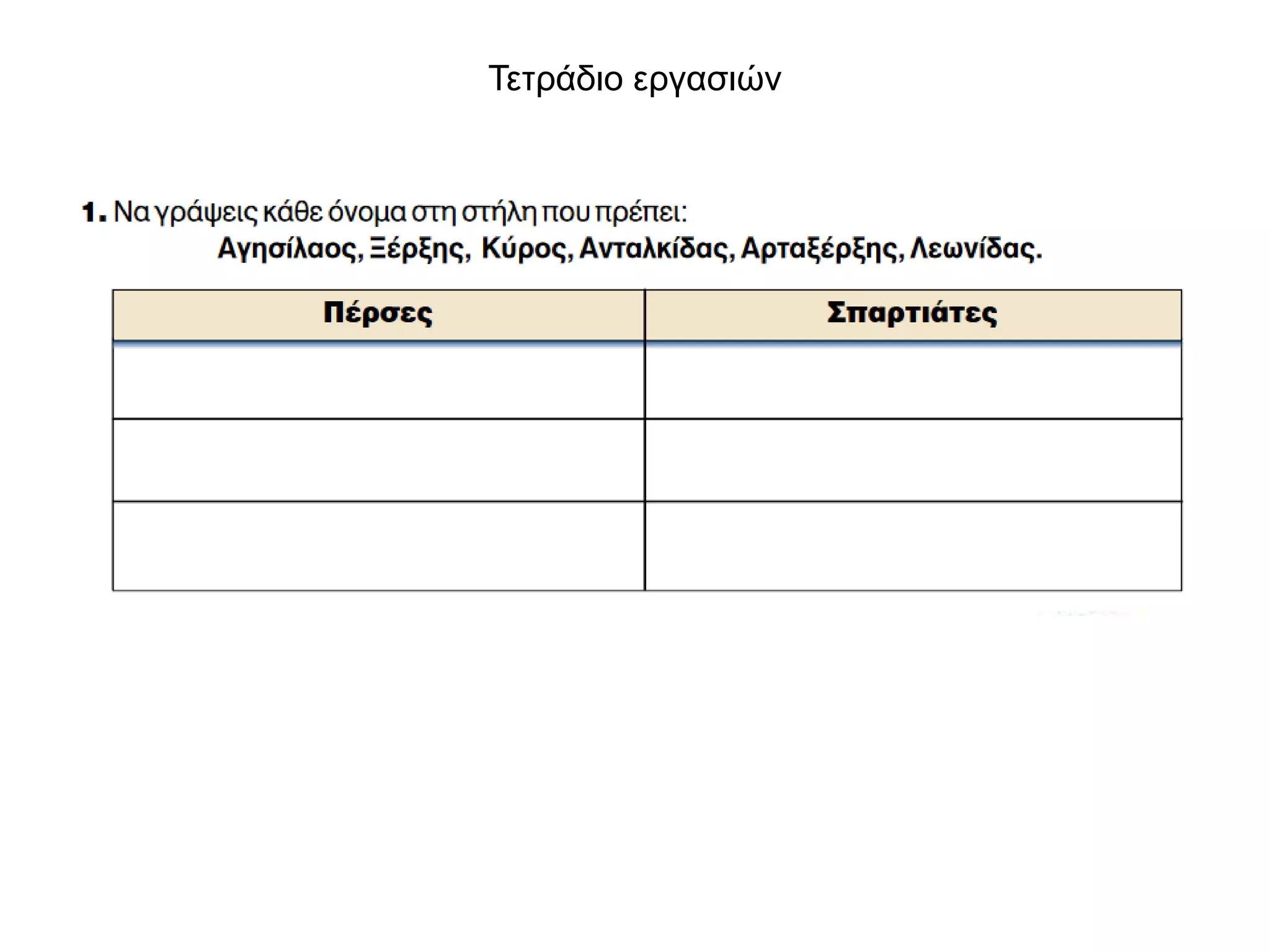 Τετράδιο εργασιών

1. Να γράψεις κάθε όνομα στη στήλη που πρέπει:
Αγησίλαος, Ξέρξης, Κύρος, Ανταλκίδας, Αρταξέρξης, Λεωνίδας.

| Πέρσες | Σπαρτιάτες |
|---|---|
| | |
| | |
| | |